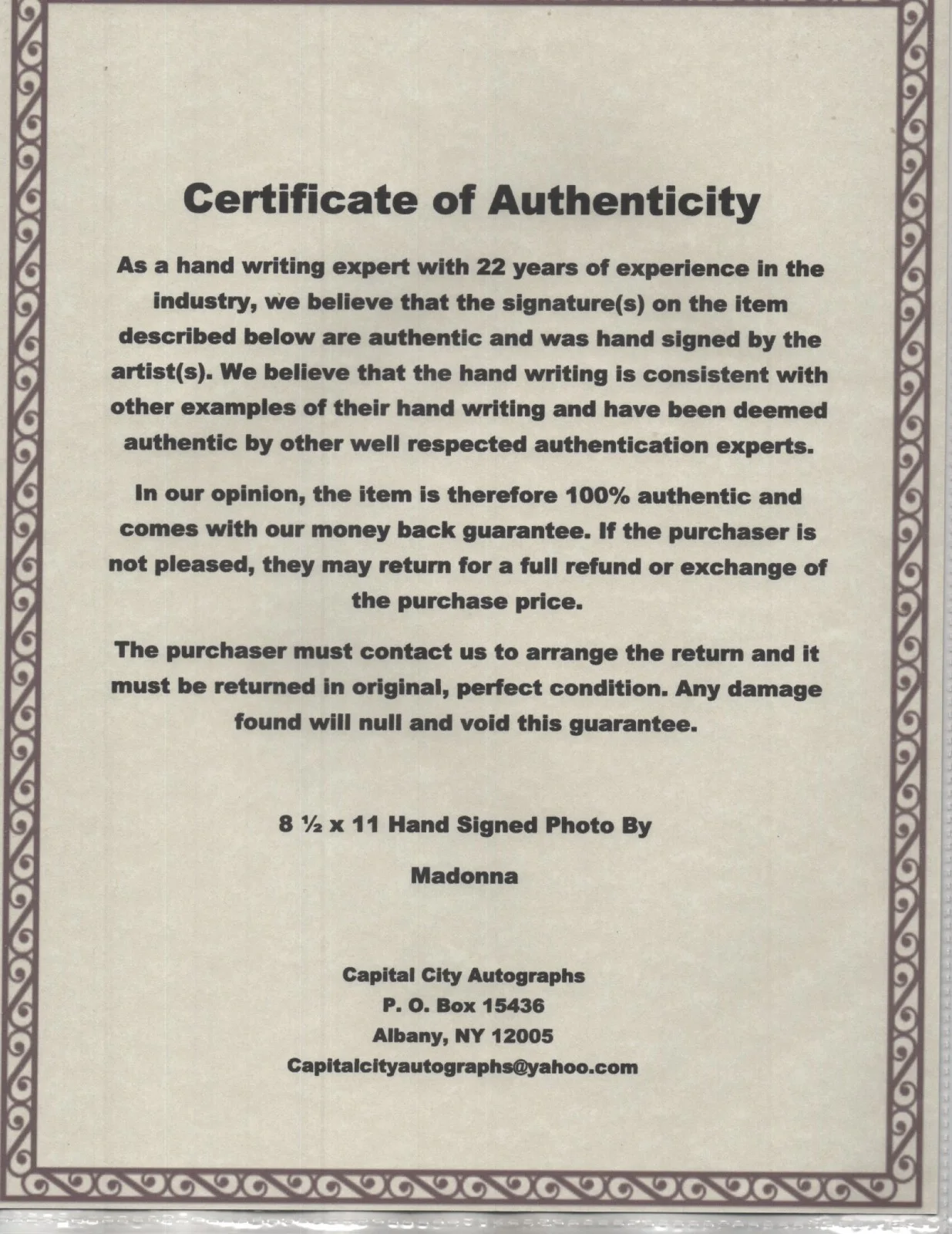 Certificate of Authenticity

As a hand writing expert with 22 years of experience in the industry, we believe that the signature(s) on the item described below are authentic and was hand signed by the artist(s). We believe that the hand writing is consistent with other examples of their hand writing and have been deemed authentic by other well respected authentication experts.

In our opinion, the item is therefore 100% authentic and comes with our money back guarantee. If the purchaser is not pleased, they may return for a full refund or exchange of the purchase price.

The purchaser must contact us to arrange the return and it must be returned in original, perfect condition. Any damage found will null and void this guarantee.

8 ½ x 11 Hand Signed Photo By

Madonna

Capital City Autographs
P. O. Box 15436
Albany, NY 12005
Capitalcityautographs@yahoo.com